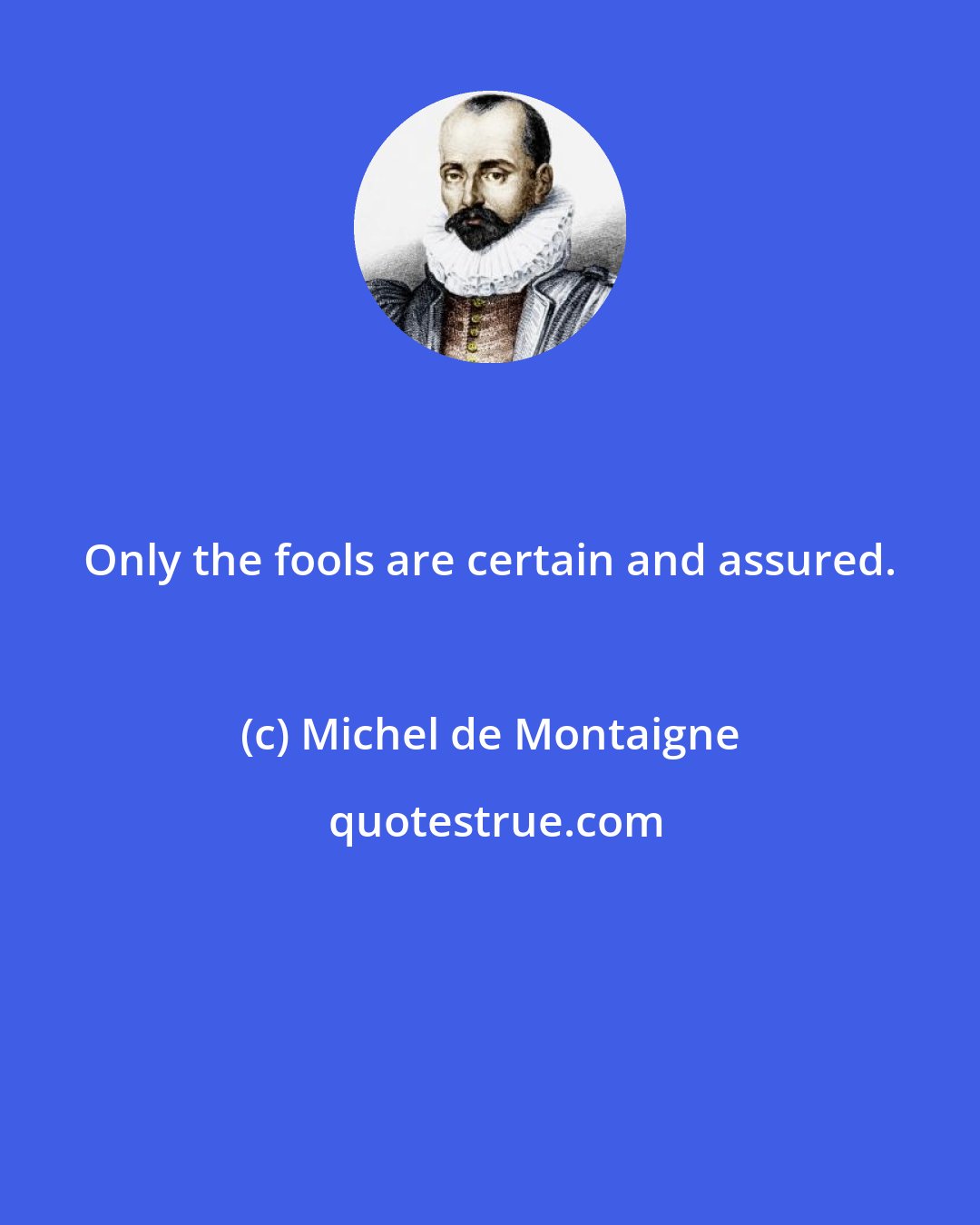 Only the fools are certain and assured.

(c) Michel de Montaigne

quotestrue.com